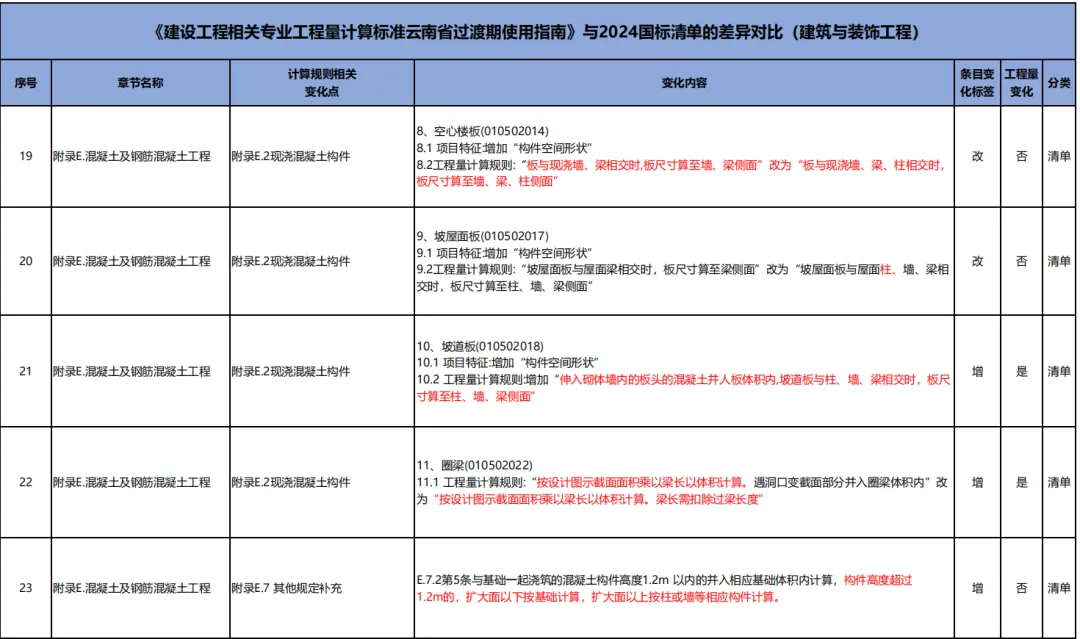 《建设工程相关专业工程量计算标准云南省过渡期使用指南》与2024国标清单的差异对比（建筑与装饰工程）

| 序号 | 章节名称 | 计算规则相关变化点 | 变化内容 | 条目变化标签 | 工程量变化 | 分类 |
|---|---|---|---|---|---|---|
| 19 | 附录E.混凝土及钢筋混凝土工程 | 附录E.2现浇混凝土构件 | 8、空心楼板(010502014) 8.1 项目特征:增加“构件空间形状” 8.2工程量计算规则:“板与现浇墙、梁相交时,板尺寸算至墙、梁侧面”改为“板与现浇墙、梁、柱相交时,板尺寸算至墙、梁、柱侧面” | 改 | 否 | 清单 |
| 20 | 附录E.混凝土及钢筋混凝土工程 | 附录E.2现浇混凝土构件 | 9、坡屋面板(010502017) 9.1 项目特征:增加“构件空间形状” 9.2工程量计算规则:“坡屋面板与屋面梁相交时，板尺寸算至梁侧面”改为“坡屋面板与屋面柱、墙、梁相交时，板尺寸算至柱、墙、梁侧面” | 改 | 否 | 清单 |
| 21 | 附录E.混凝土及钢筋混凝土工程 | 附录E.2现浇混凝土构件 | 10、坡道板(010502018) 10.1 项目特征:增加“构件空间形状” 10.2 工程量计算规则:增加“伸入砌体墙内的板头的混凝土并入板体积内,坡道板与柱、墙、梁相交时，板尺寸算至柱、墙、梁侧面” | 增 | 是 | 清单 |
| 22 | 附录E.混凝土及钢筋混凝土工程 | 附录E.2现浇混凝土构件 | 11、圈梁(010502022) 11.1 工程量计算规则:“按设计图示截面面积乘以梁长以体积计算。遇洞口变截面部分并入圈梁体积内”改为“按设计图示截面面积乘以梁长以体积计算。梁长需扣除过梁长度” | 增 | 是 | 清单 |
| 23 | 附录E.混凝土及钢筋混凝土工程 | 附录E.7 其他规定补充 | E.7.2第5条与基础一起浇筑的混凝土构件高度1.2m 以内的并入相应基础体积内计算，构件高度超过1.2m的，扩大面以下按基础计算，扩大面以上按柱或墙等相应构件计算。 | 增 | 否 | 清单 |